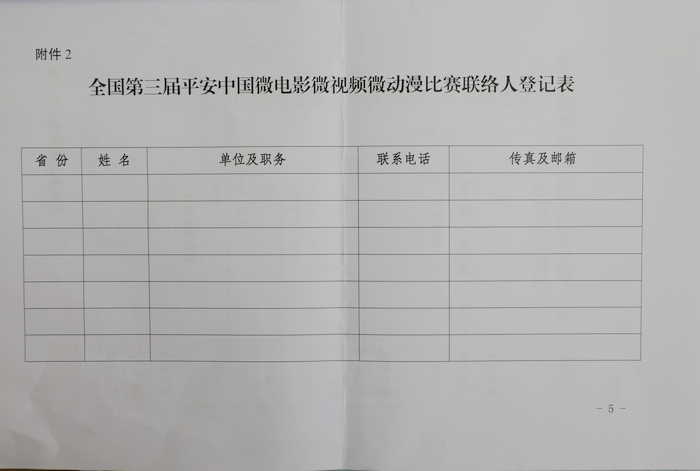 附件 2

全国第三届平安中国微电影微视频微动漫比赛联络人登记表

| 省 份 | 姓 名 | 单位及职务 | 联系电话 | 传真及邮箱 |
|---|---|---|---|---|
| | | | | |
| | | | | |
| | | | | |
| | | | | |
| | | | | |
| | | | | |
| | | | | |

- 5 -